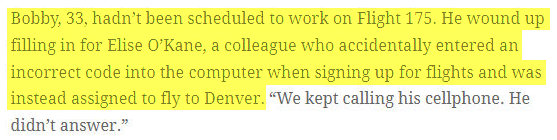 Bobby, 33, hadn't been scheduled to work on Flight 175. He wound up filling in for Elise O'Kane, a colleague who accidentally entered an incorrect code into the computer when signing up for flights and was instead assigned to fly to Denver. "We kept calling his cellphone. He didn't answer."